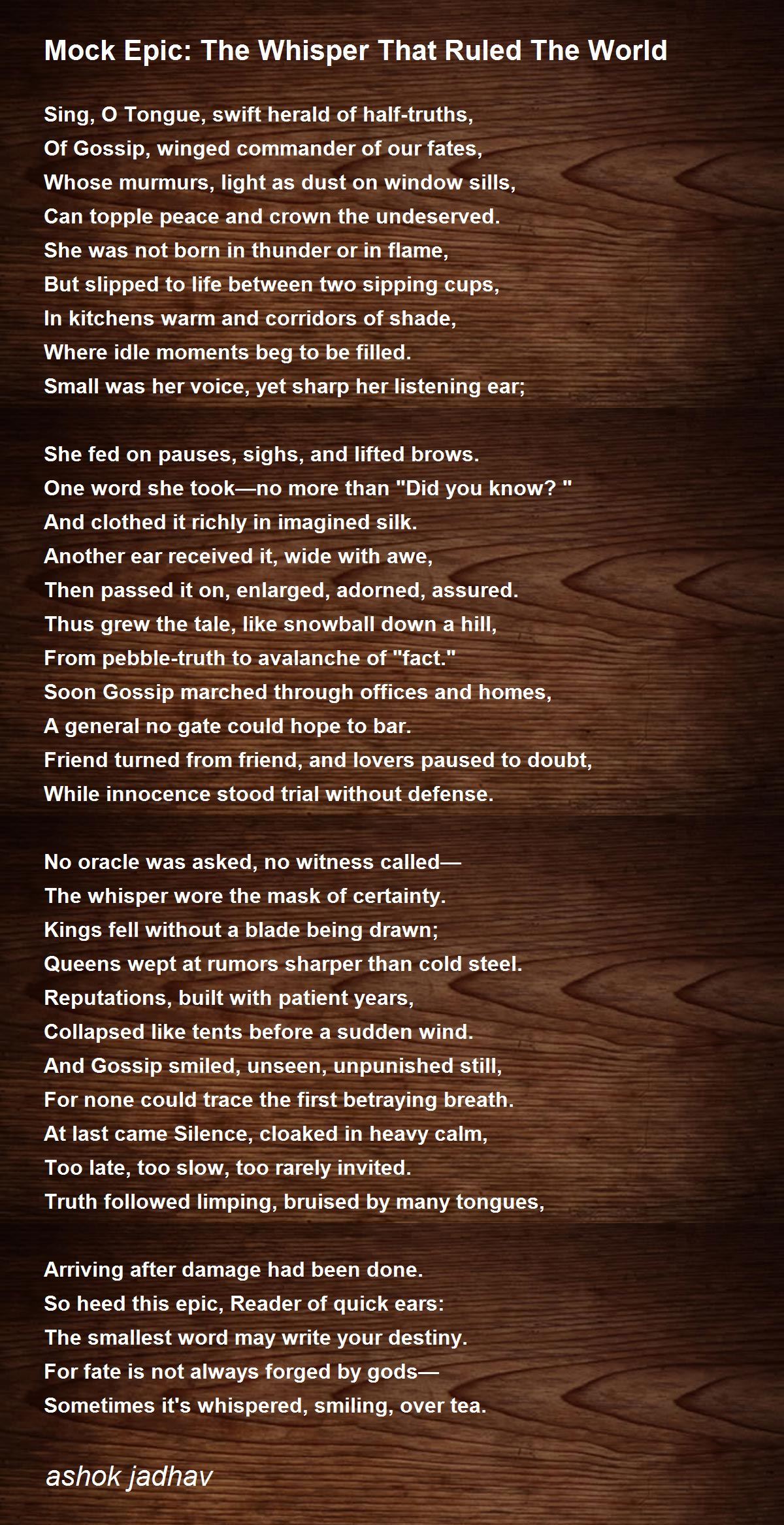 Mock Epic: The Whisper That Ruled The World

Sing, O Tongue, swift herald of half-truths,
Of Gossip, winged commander of our fates,
Whose murmurs, light as dust on window sills,
Can topple peace and crown the undeserved.
She was not born in thunder or in flame,
But slipped to life between two sipping cups,
In kitchens warm and corridors of shade,
Where idle moments beg to be filled.
Small was her voice, yet sharp her listening ear;

She fed on pauses, sighs, and lifted brows.
One word she took—no more than "Did you know? "
And clothed it richly in imagined silk.
Another ear received it, wide with awe,
Then passed it on, enlarged, adorned, assured.
Thus grew the tale, like snowball down a hill,
From pebble-truth to avalanche of "fact."
Soon Gossip marched through offices and homes,
A general no gate could hope to bar.
Friend turned from friend, and lovers paused to doubt,
While innocence stood trial without defense.

No oracle was asked, no witness called—
The whisper wore the mask of certainty.
Kings fell without a blade being drawn;
Queens wept at rumors sharper than cold steel.
Reputations, built with patient years,
Collapsed like tents before a sudden wind.
And Gossip smiled, unseen, unpunished still,
For none could trace the first betraying breath.
At last came Silence, cloaked in heavy calm,
Too late, too slow, too rarely invited.
Truth followed limping, bruised by many tongues,

Arriving after damage had been done.
So heed this epic, Reader of quick ears:
The smallest word may write your destiny.
For fate is not always forged by gods—
Sometimes it's whispered, smiling, over tea.

ashok jadhav